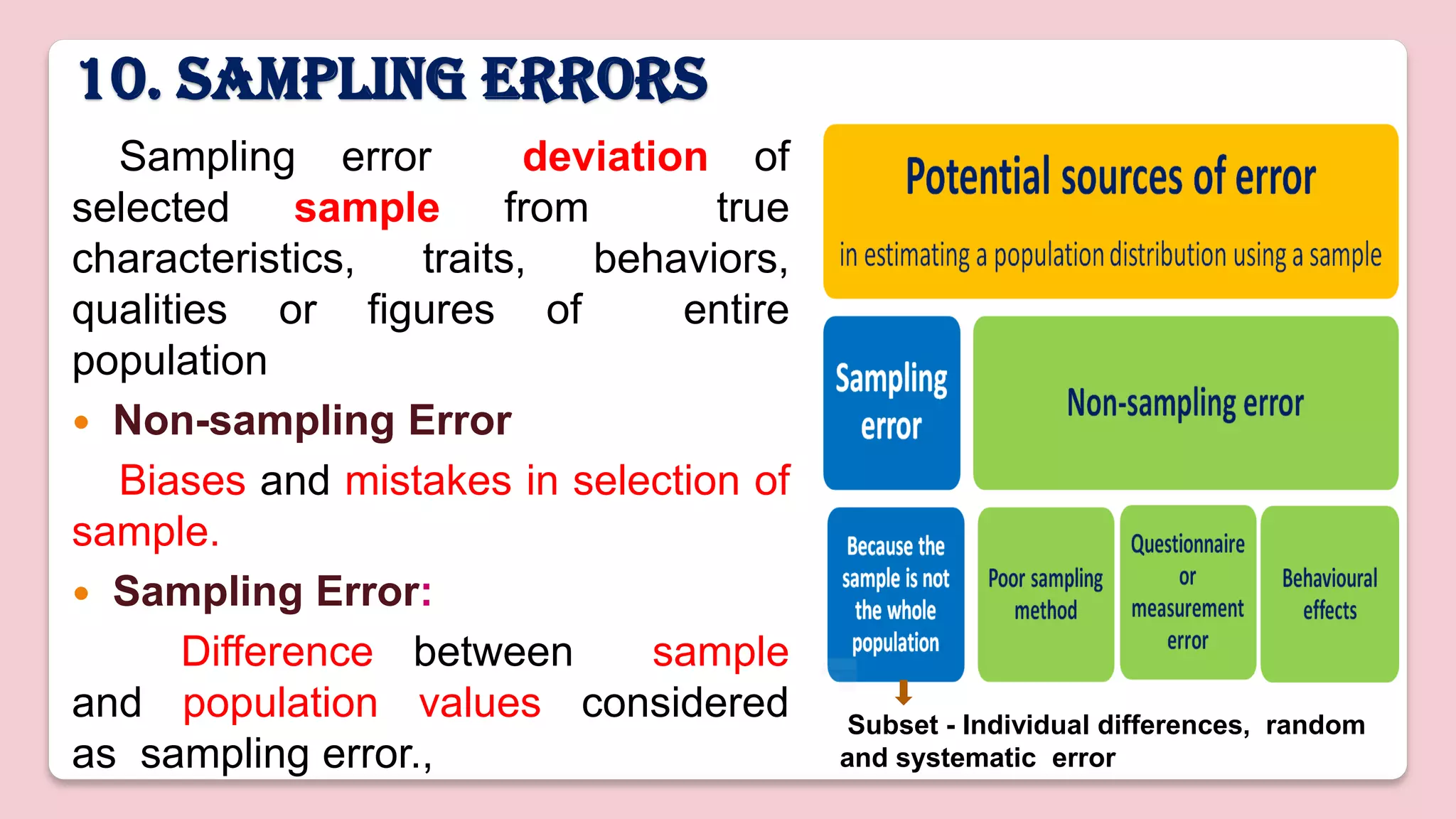 10. SAMPLING ERRORS

Sampling error deviation of selected sample from true characteristics, traits, behaviors, qualities or figures of entire population

• Non-sampling Error

Biases and mistakes in selection of sample.

• Sampling Error:

Difference between sample and population values considered as sampling error.,

Potential sources of error

in estimating a population distribution using a sample

Sampling error

Non-sampling error

Because the sample is not the whole population

Poor sampling method

Questionnaire or measurement error

Behavioural effects

Subset - Individual differences, random and systematic error